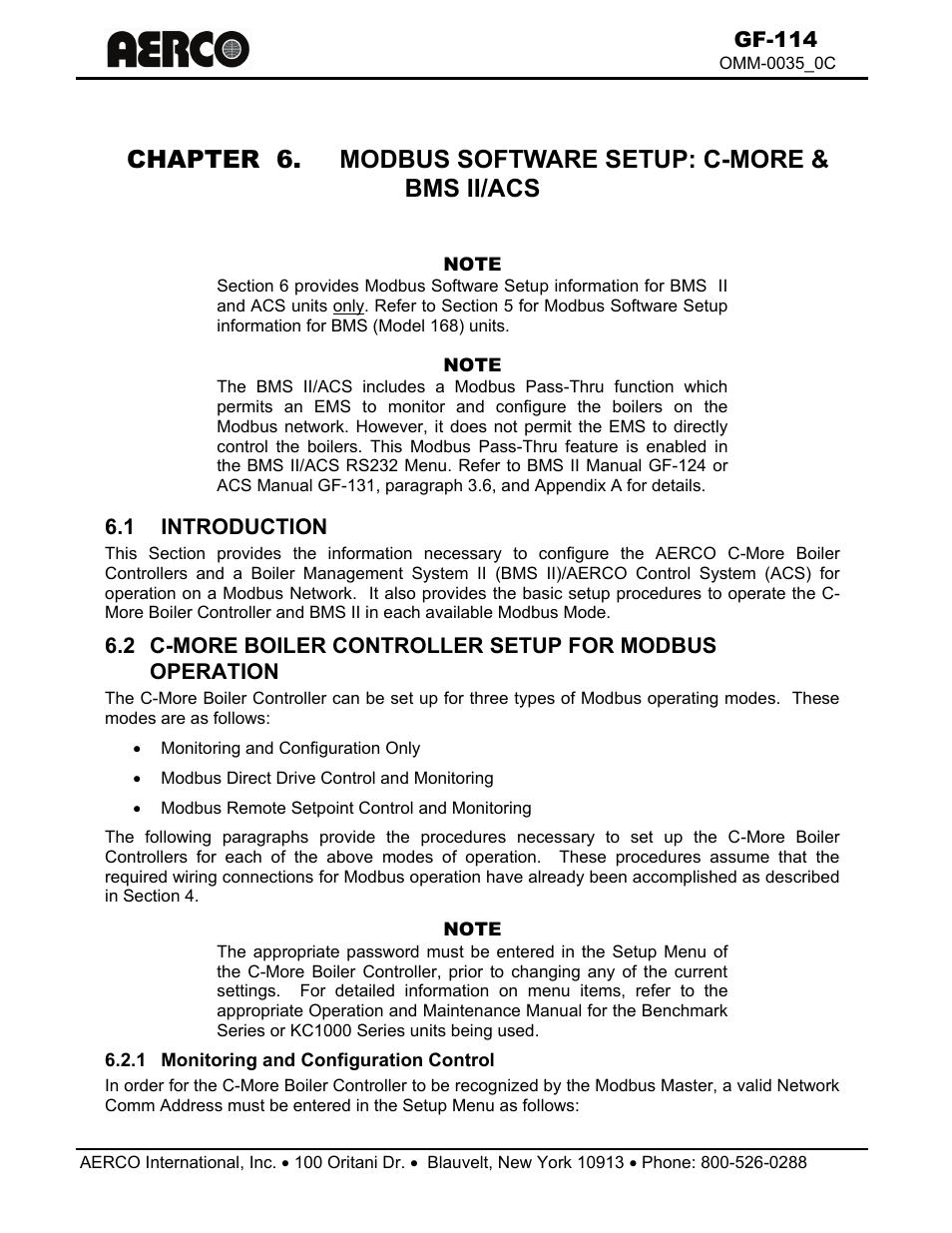 AERCO

GF-114
OMM-0035_0C

CHAPTER 6. MODBUS SOFTWARE SETUP: C-MORE & BMS II/ACS

NOTE
Section 6 provides Modbus Software Setup information for BMS II and ACS units only. Refer to Section 5 for Modbus Software Setup information for BMS (Model 168) units.

NOTE
The BMS II/ACS includes a Modbus Pass-Thru function which permits an EMS to monitor and configure the boilers on the Modbus network. However, it does not permit the EMS to directly control the boilers. This Modbus Pass-Thru feature is enabled in the BMS II/ACS RS232 Menu. Refer to BMS II Manual GF-124 or ACS Manual GF-131, paragraph 3.6, and Appendix A for details.

6.1 INTRODUCTION
This Section provides the information necessary to configure the AERCO C-More Boiler Controllers and a Boiler Management System II (BMS II)/AERCO Control System (ACS) for operation on a Modbus Network. It also provides the basic setup procedures to operate the C-More Boiler Controller and BMS II in each available Modbus Mode.

6.2 C-MORE BOILER CONTROLLER SETUP FOR MODBUS OPERATION
The C-More Boiler Controller can be set up for three types of Modbus operating modes. These modes are as follows:

• Monitoring and Configuration Only
• Modbus Direct Drive Control and Monitoring
• Modbus Remote Setpoint Control and Monitoring

The following paragraphs provide the procedures necessary to set up the C-More Boiler Controllers for each of the above modes of operation. These procedures assume that the required wiring connections for Modbus operation have already been accomplished as described in Section 4.

NOTE
The appropriate password must be entered in the Setup Menu of the C-More Boiler Controller, prior to changing any of the current settings. For detailed information on menu items, refer to the appropriate Operation and Maintenance Manual for the Benchmark Series or KC1000 Series units being used.

6.2.1 Monitoring and Configuration Control
In order for the C-More Boiler Controller to be recognized by the Modbus Master, a valid Network Comm Address must be entered in the Setup Menu as follows:

AERCO International, Inc. • 100 Oritani Dr. • Blauvelt, New York 10913 • Phone: 800-526-0288